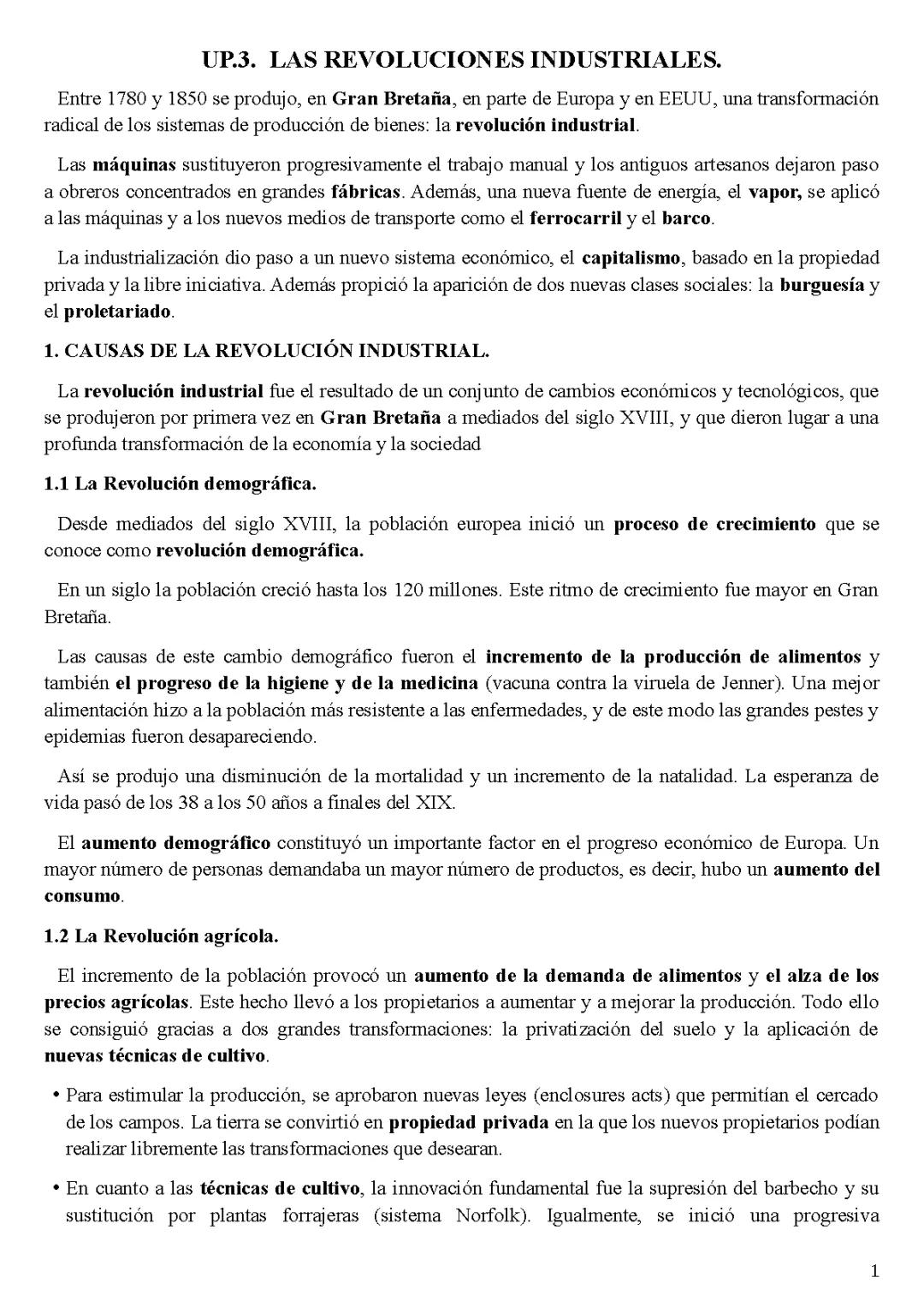 UP.3. LAS REVOLUCIONES INDUSTRIALES.

Entre 1780 y 1850 se produjo, en Gran Bretaña, en parte de Europa y en EEUU, una transformación radical de los sistemas de producción de bienes: la revolución industrial.

Las máquinas sustituyeron progresivamente el trabajo manual y los antiguos artesanos dejaron paso a obreros concentrados en grandes fábricas. Además, una nueva fuente de energía, el vapor, se aplicó a las máquinas y a los nuevos medios de transporte como el ferrocarril y el barco.

La industrialización dio paso a un nuevo sistema económico, el capitalismo, basado en la propiedad privada y la libre iniciativa. Además propició la aparición de dos nuevas clases sociales: la burguesía y el proletariado.

1. CAUSAS DE LA REVOLUCIÓN INDUSTRIAL.

La revolución industrial fue el resultado de un conjunto de cambios económicos y tecnológicos, que se produjeron por primera vez en Gran Bretaña a mediados del siglo XVIII, y que dieron lugar a una profunda transformación de la economía y la sociedad

1.1 La Revolución demográfica.

Desde mediados del siglo XVIII, la población europea inició un proceso de crecimiento que se conoce como revolución demográfica.

En un siglo la población creció hasta los 120 millones. Este ritmo de crecimiento fue mayor en Gran Bretaña.

Las causas de este cambio demográfico fueron el incremento de la producción de alimentos y también el progreso de la higiene y de la medicina (vacuna contra la viruela de Jenner). Una mejor alimentación hizo a la población más resistente a las enfermedades, y de este modo las grandes pestes y epidemias fueron desapareciendo.

Así se produjo una disminución de la mortalidad y un incremento de la natalidad. La esperanza de vida pasó de los 38 a los 50 años a finales del XIX.

El aumento demográfico constituyó un importante factor en el progreso económico de Europa. Un mayor número de personas demandaba un mayor número de productos, es decir, hubo un aumento del consumo.

1.2 La Revolución agrícola.

El incremento de la población provocó un aumento de la demanda de alimentos y el alza de los precios agrícolas. Este hecho llevó a los propietarios a aumentar y a mejorar la producción. Todo ello se consiguió gracias a dos grandes transformaciones: la privatización del suelo y la aplicación de nuevas técnicas de cultivo.

• Para estimular la producción, se aprobaron nuevas leyes (enclosures acts) que permitían el cercado de los campos. La tierra se convirtió en propiedad privada en la que los nuevos propietarios podían realizar libremente las transformaciones que desearan.

• En cuanto a las técnicas de cultivo, la innovación fundamental fue la supresión del barbecho y su sustitución por plantas forrajeras (sistema Norfolk). Igualmente, se inició una progresiva

1